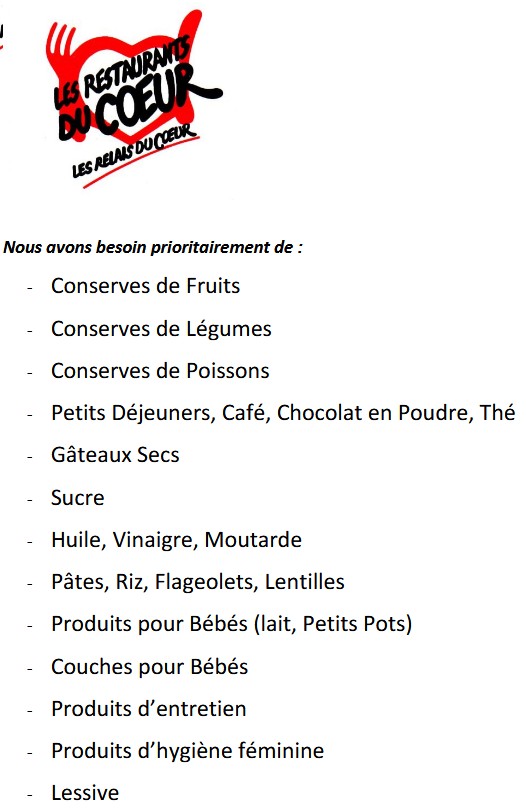 LES RESTAURANTS
DU COEUR
LES RELAIS DU COEUR

Nous avons besoin prioritairement de :

- Conserves de Fruits
- Conserves de Légumes
- Conserves de Poissons
- Petits Déjeuners, Café, Chocolat en Poudre, Thé
- Gâteaux Secs
- Sucre
- Huile, Vinaigre, Moutarde
- Pâtes, Riz, Flageolets, Lentilles
- Produits pour Bébés (lait, Petits Pots)
- Couches pour Bébés
- Produits d'entretien
- Produits d'hygiène féminine
- Lessive